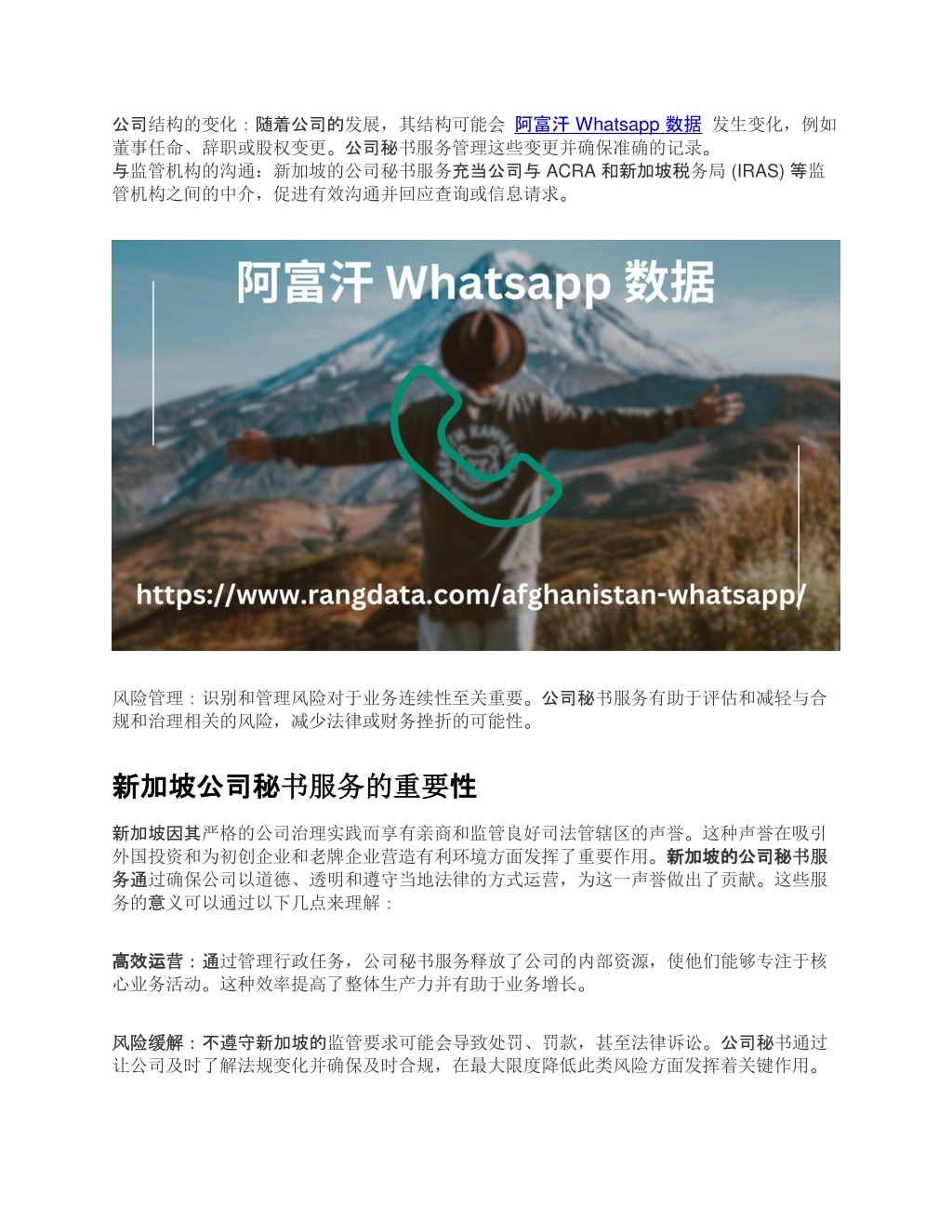 公司结构的变化：随着公司的发展，其结构可能会 阿富汗 Whatsapp 数据 发生变化，例如董事任命、辞职或股权变更。公司秘书服务管理这些变更并确保准确的记录。
与监管机构的沟通：新加坡的公司秘书服务充当公司与 ACRA 和新加坡税务局 (IRAS) 等监管机构之间的中介，促进有效沟通并回应查询或信息请求。

阿富汗 Whatsapp 数据

https://www.rangdata.com/afghanistan-whatsapp/

风险管理：识别和管理风险对于业务连续性至关重要。公司秘书服务有助于评估和减轻与合规和治理相关的风险，减少法律或财务挫折的可能性。

新加坡公司秘书服务的重要性

新加坡因其严格的公司治理实践而享有亲商和监管良好司法管辖区的声誉。这种声誉在吸引外国投资和为初创企业和老牌企业营造有利环境方面发挥了重要作用。新加坡的公司秘书服务通过确保公司以道德、透明和遵守当地法律的方式运营，为这一声誉做出了贡献。这些服务的意义可以通过以下几点来理解：

高效运营：通过管理行政任务，公司秘书服务释放了公司的内部资源，使他们能够专注于核心业务活动。这种效率提高了整体生产力并有助于业务增长。

风险缓解：不遵守新加坡的监管要求可能会导致处罚、罚款，甚至法律诉讼。公司秘书通过让公司及时了解法规变化并确保及时合规，在最大限度降低此类风险方面发挥着关键作用。